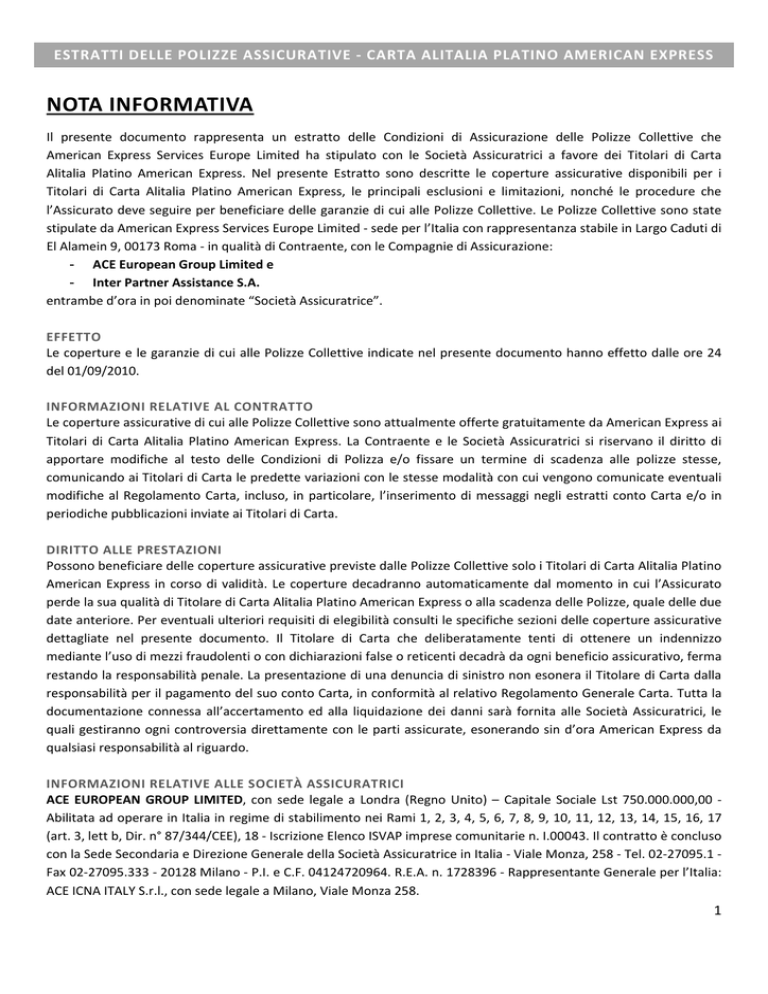 ESTRATTI DELLE POLIZZE ASSICURATIVE - CARTA ALITALIA PLATINO AMERICAN EXPRESS

NOTA INFORMATIVA

Il presente documento rappresenta un estratto delle Condizioni di Assicurazione delle Polizze Collettive che American Express Services Europe Limited ha stipulato con le Società Assicuratrici a favore dei Titolari di Carta Alitalia Platino American Express. Nel presente Estratto sono descritte le coperture assicurative disponibili per i Titolari di Carta Alitalia Platino American Express, le principali esclusioni e limitazioni, nonché le procedure che l'Assicurato deve seguire per beneficiare delle garanzie di cui alle Polizze Collettive. Le Polizze Collettive sono state stipulate da American Express Services Europe Limited - sede per l'Italia con rappresentanza stabile in Largo Caduti di El Alamein 9, 00173 Roma - in qualità di Contraente, con le Compagnie di Assicurazione:
- ACE European Group Limited e
- Inter Partner Assistance S.A.
entrambe d'ora in poi denominate "Società Assicuratrice".

EFFETTO
Le coperture e le garanzie di cui alle Polizze Collettive indicate nel presente documento hanno effetto dalle ore 24 del 01/09/2010.

INFORMAZIONI RELATIVE AL CONTRATTO
Le coperture assicurative di cui alle Polizze Collettive sono attualmente offerte gratuitamente da American Express ai Titolari di Carta Alitalia Platino American Express. La Contraente e le Società Assicuratrici si riservano il diritto di apportare modifiche al testo delle Condizioni di Polizza e/o fissare un termine di scadenza alle polizze stesse, comunicando ai Titolari di Carta le predette variazioni con le stesse modalità con cui vengono comunicate eventuali modifiche al Regolamento Carta, incluso, in particolare, l'inserimento di messaggi negli estratti conto Carta e/o in periodiche pubblicazioni inviate ai Titolari di Carta.

DIRITTO ALLE PRESTAZIONI
Possono beneficiare delle coperture assicurative previste dalle Polizze Collettive solo i Titolari di Carta Alitalia Platino American Express in corso di validità. Le coperture decadranno automaticamente dal momento in cui l'Assicurato perde la sua qualità di Titolare di Carta Alitalia Platino American Express o alla scadenza delle Polizze, quale delle due date anteriore. Per eventuali ulteriori requisiti di elegibilità consulti le specifiche sezioni delle coperture assicurative dettagliate nel presente documento. Il Titolare di Carta che deliberatamente tenti di ottenere un indennizzo mediante l'uso di mezzi fraudolenti o con dichiarazioni false o reticenti decadrà da ogni beneficio assicurativo, ferma restando la responsabilità penale. La presentazione di una denuncia di sinistro non esonera il Titolare di Carta dalla responsabilità per il pagamento del suo conto Carta, in conformità al relativo Regolamento Generale Carta. Tutta la documentazione connessa all'accertamento ed alla liquidazione dei danni sarà fornita alle Società Assicuratrici, le quali gestiranno ogni controversia direttamente con le parti assicurate, esonerando sin d'ora American Express da qualsiasi responsabilità al riguardo.

INFORMAZIONI RELATIVE ALLE SOCIETÀ ASSICURATRICI
ACE EUROPEAN GROUP LIMITED, con sede legale a Londra (Regno Unito) – Capitale Sociale Lst 750.000.000,00 - Abilitata ad operare in Italia in regime di stabilimento nei Rami 1, 2, 3, 4, 5, 6, 7, 8, 9, 10, 11, 12, 13, 14, 15, 16, 17 (art. 3, lett b, Dir. n° 87/344/CEE), 18 - Iscrizione Elenco ISVAP imprese comunitarie n. I.00043. Il contratto è concluso con la Sede Secondaria e Direzione Generale della Società Assicuratrice in Italia - Viale Monza, 258 - Tel. 02-27095.1 - Fax 02-27095.333 - 20128 Milano - P.I. e C.F. 04124720964. R.E.A. n. 1728396 - Rappresentante Generale per l'Italia: ACE ICNA ITALY S.r.l., con sede legale a Milano, Viale Monza 258.

1